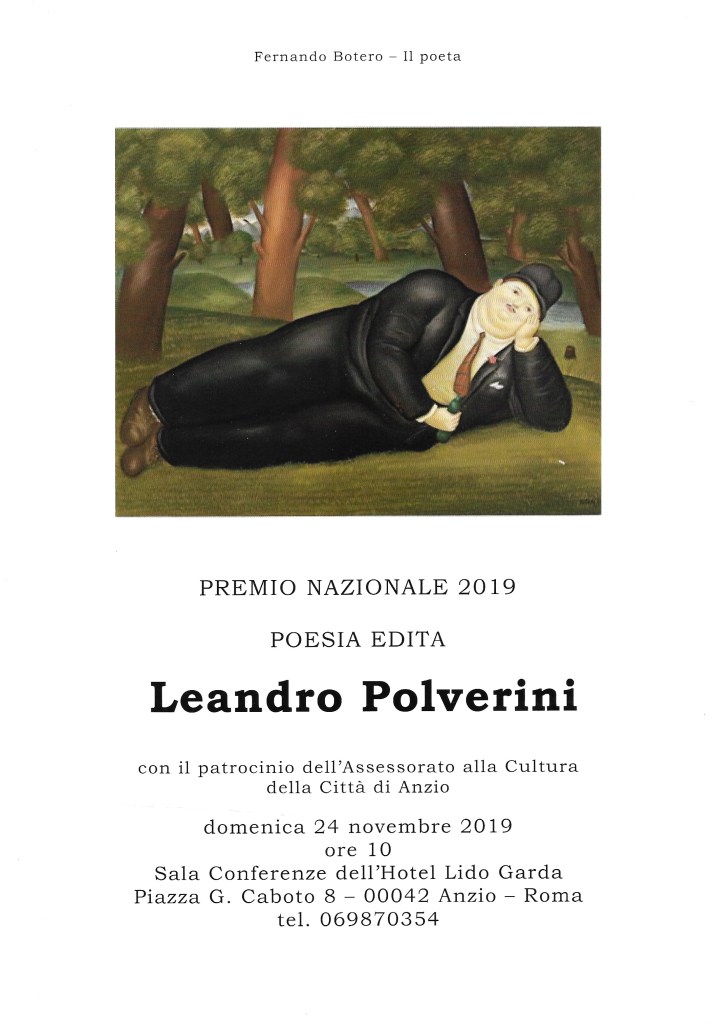 Fernando Botero – Il poeta

PREMIO NAZIONALE 2019

POESIA EDITA

Leandro Polverini

con il patrocinio dell'Assessorato alla Cultura
della Città di Anzio

domenica 24 novembre 2019
ore 10
Sala Conferenze dell'Hotel Lido Garda
Piazza G. Caboto 8 – 00042 Anzio – Roma
tel. 069870354